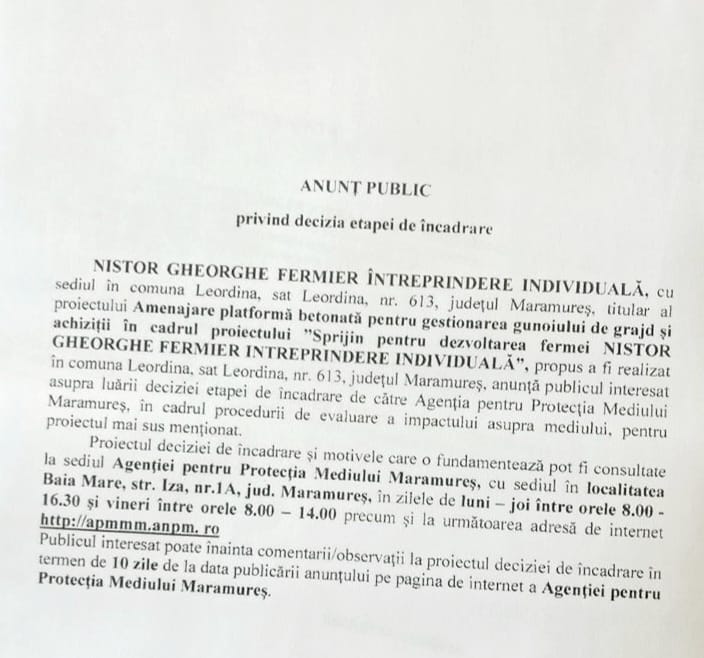 ANUNȚ PUBLIC

privind decizia etapei de încadrare

NISTOR GHEORGHE FERMIER ÎNTREPRINDERE INDIVIDUALĂ, cu sediul în comuna Leordina, sat Leordina, nr. 613, județul Maramureș, titular al proiectului Amenajare platformă betonată pentru gestionarea gunoiului de grajd și achiziții în cadrul proiectului "Sprijin pentru dezvoltarea fermei NISTOR GHEORGHE FERMIER INTREPRINDERE INDIVIDUALĂ", propus a fi realizat în comuna Leordina, sat Leordina, nr. 613, județul Maramureș, anunță publicul interesat asupra luării deciziei etapei de încadrare de către Agenția pentru Protecția Mediului Maramureș, în cadrul procedurii de evaluare a impactului asupra mediului, pentru proiectul mai sus menționat.

Proiectul deciziei de încadrare și motivele care o fundamentează pot fi consultate la sediul Agenției pentru Protecția Mediului Maramureș, cu sediul în localitatea Baia Mare, str. Iza, nr.1A, jud. Maramureș, în zilele de luni – joi între orele 8.00 - 16.30 și vineri între orele 8.00 – 14.00 precum și la următoarea adresă de internet http://apmmm.anpm. ro

Publicul interesat poate înainta comentarii/observații la proiectul deciziei de încadrare în termen de 10 zile de la data publicării anunțului pe pagina de internet a Agenției pentru Protecția Mediului Maramureș.